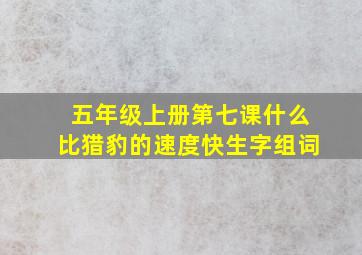 五年级上册第七课什么比猎豹的速度快生字组词